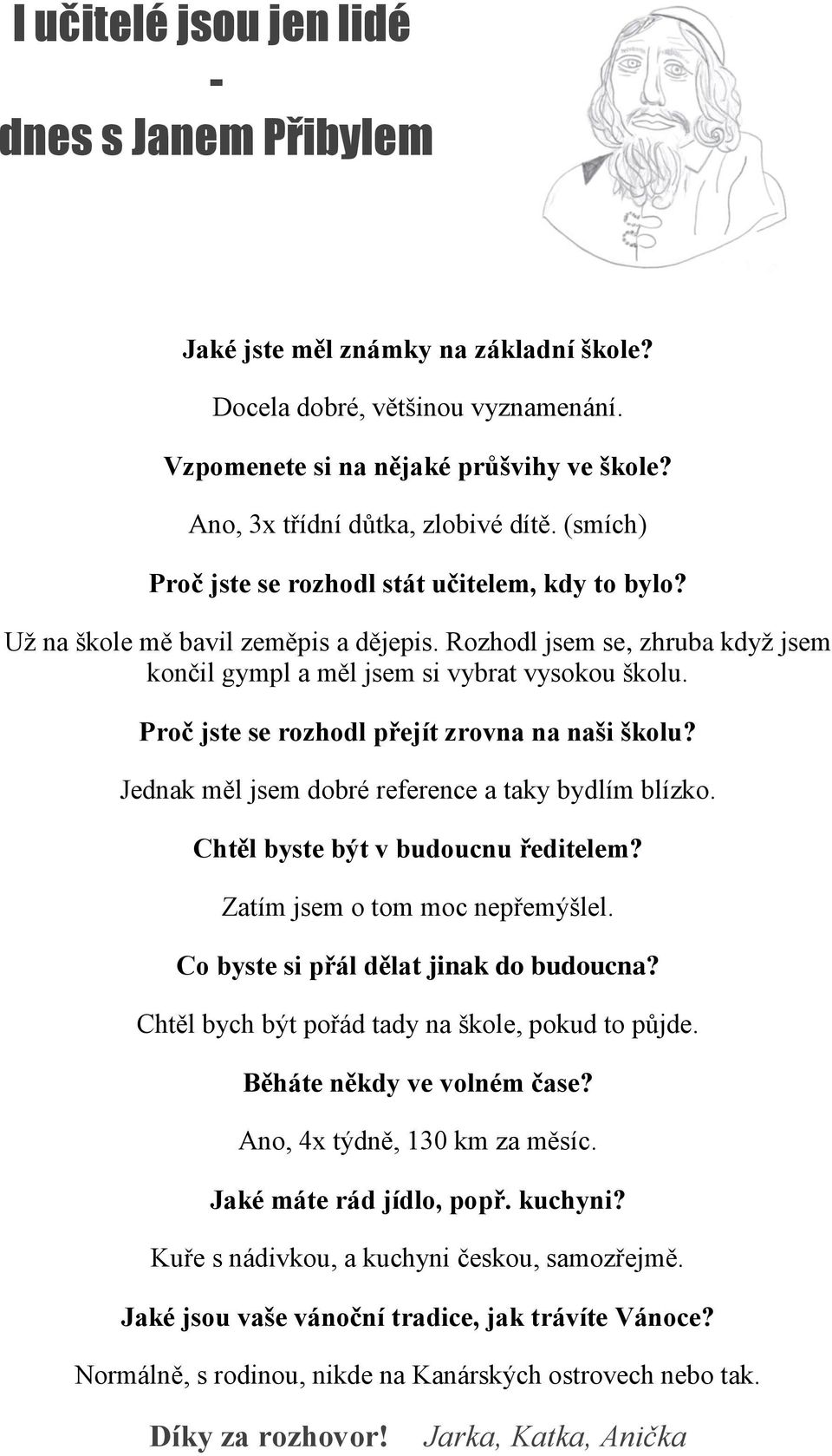 I učitelé jsou jen lidé
-
dnes s Janem Přibylem

Jaké jste měl známky na základní škole?

Docela dobré, většinou vyznamenání.

Vzpomenete si na nějaké průšvihy ve škole?

Ano, 3x třídní důtka, zlobivé dítě. (smích)

Proč jste se rozhodl stát učitelem, kdy to bylo?

Už na škole mě bavil zeměpis a dějepis. Rozhodl jsem se, zhruba když jsem končil gympl a měl jsem si vybrat vysokou školu.

Proč jste se rozhodl přejít zrovna na naši školu?

Jednak měl jsem dobré reference a taky bydlím blízko.

Chtěl byste být v budoucnu ředitelem?

Zatím jsem o tom moc nepřemýšlel.

Co byste si přál dělat jinak do budoucna?

Chtěl bych být pořád tady na škole, pokud to půjde.

Běháte někdy ve volném čase?

Ano, 4x týdně, 130 km za měsíc.

Jaké máte rád jídlo, popř. kuchyni?

Kuře s nádivkou, a kuchyni českou, samozřejmě.

Jaké jsou vaše vánoční tradice, jak trávíte Vánoce?

Normálně, s rodinou, nikde na Kanárských ostrovech nebo tak.

Díky za rozhovor! Jarka, Katka, Anička